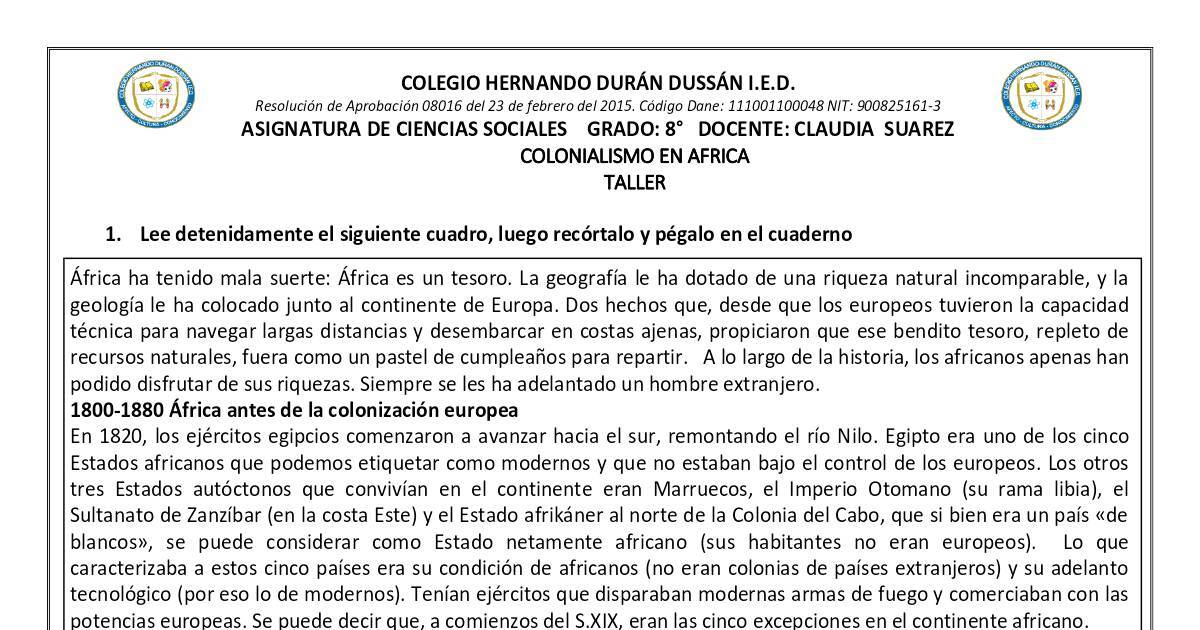 COLEGIO HERNANDO DURÁN DUSSÁN I.E.D.
Resolución de Aprobación 08016 del 23 de febrero del 2015. Código Dane: 111001100048 NIT: 900825161-3
ASIGNATURA DE CIENCIAS SOCIALES GRADO: 8° DOCENTE: CLAUDIA SUAREZ
COLONIALISMO EN AFRICA
TALLER

1. Lee detenidamente el siguiente cuadro, luego recórtalo y pégalo en el cuaderno

África ha tenido mala suerte: África es un tesoro. La geografía le ha dotado de una riqueza natural incomparable, y la geología le ha colocado junto al continente de Europa. Dos hechos que, desde que los europeos tuvieron la capacidad técnica para navegar largas distancias y desembarcar en costas ajenas, propiciaron que ese bendito tesoro, repleto de recursos naturales, fuera como un pastel de cumpleaños para repartir. A lo largo de la historia, los africanos apenas han podido disfrutar de sus riquezas. Siempre se les ha adelantado un hombre extranjero.
1800-1880 África antes de la colonización europea
En 1820, los ejércitos egipcios comenzaron a avanzar hacia el sur, remontando el río Nilo. Egipto era uno de los cinco Estados africanos que podemos etiquetar como modernos y que no estaban bajo el control de los europeos. Los otros tres Estados autóctonos que convivían en el continente eran Marruecos, el Imperio Otomano (su rama libia), el Sultanato de Zanzíbar (en la costa Este) y el Estado afrikáner al norte de la Colonia del Cabo, que si bien era un país «de blancos», se puede considerar como Estado netamente africano (sus habitantes no eran europeos). Lo que caracterizaba a estos cinco países era su condición de africanos (no eran colonias de países extranjeros) y su adelanto tecnológico (por eso lo de modernos). Tenían ejércitos que disparaban modernas armas de fuego y comerciaban con las potencias europeas. Se puede decir que, a comienzos del S.XIX, eran las cinco excepciones en el continente africano.